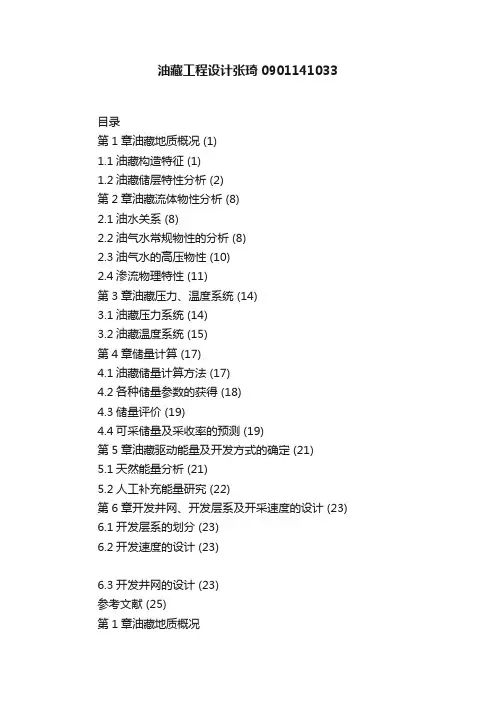 油藏工程设计张琦 0901141033

目录
第 1 章油藏地质概况 (1)
1.1 油藏构造特征 (1)
1.2 油藏储层特性分析 (2)
第 2 章油藏流体物性分析 (8)
2.1 油水关系 (8)
2.2 油气水常规物性的分析 (8)
2.3 油气水的高压物性 (10)
2.4 渗流物理特性 (11)
第 3 章油藏压力、温度系统 (14)
3.1 油藏压力系统 (14)
3.2 油藏温度系统 (15)
第 4 章储量计算 (17)
4.1 油藏储量计算方法 (17)
4.2 各种储量参数的获得 (18)
4.3 储量评价 (19)
4.4 可采储量及采收率的预测 (19)
第 5 章油藏驱动能量及开发方式的确定 (21)
5.1 天然能量分析 (21)
5.2 人工补充能量研究 (22)
第 6 章开发井网、开发层系及开采速度的设计 (23)
6.1 开发层系的划分 (23)
6.2 开发速度的设计 (23)

6.3 开发井网的设计 (23)
参考文献 (25)
第 1 章油藏地质概况